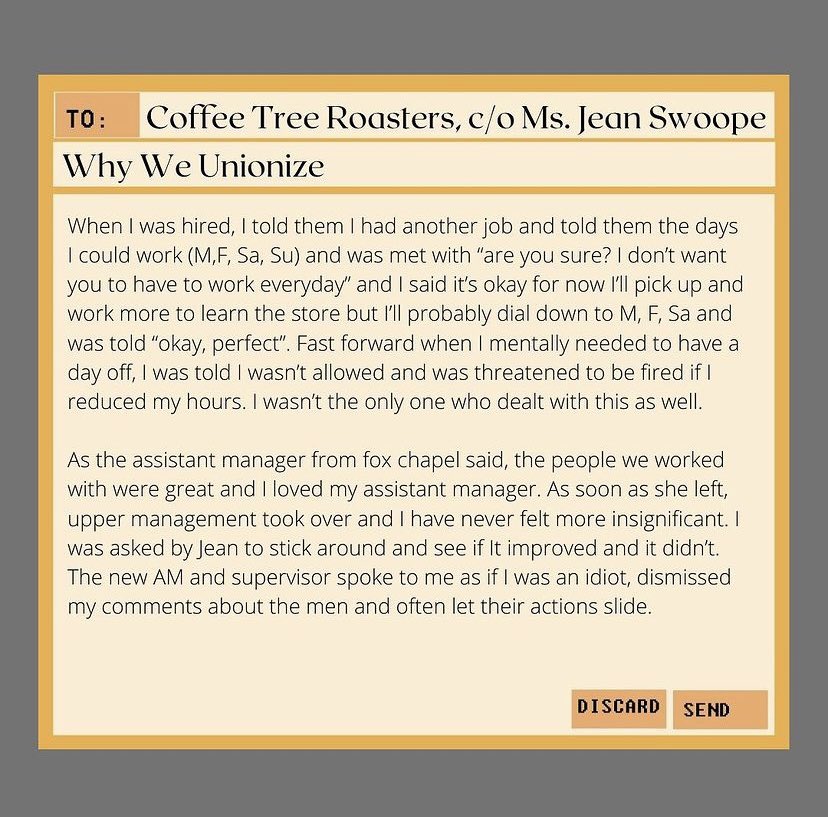 TO:

Coffee Tree Roasters, c/o Ms. Jean Swoope

Why We Unionize

When I was hired, I told them I had another job and told them the days I could work (M,F, Sa, Su) and was met with "are you sure? I don't want you to have to work everyday" and I said it's okay for now I'll pick up and work more to learn the store but I'll probably dial down to M, F, Sa and was told "okay, perfect". Fast forward when I mentally needed to have a day off, I was told I wasn't allowed and was threatened to be fired if I reduced my hours. I wasn't the only one who dealt with this as well.

As the assistant manager from fox chapel said, the people we worked with were great and I loved my assistant manager. As soon as she left, upper management took over and I have never felt more insignificant. I was asked by Jean to stick around and see if It improved and it didn't. The new AM and supervisor spoke to me as if I was an idiot, dismissed my comments about the men and often let their actions slide.

DISCARD

SEND